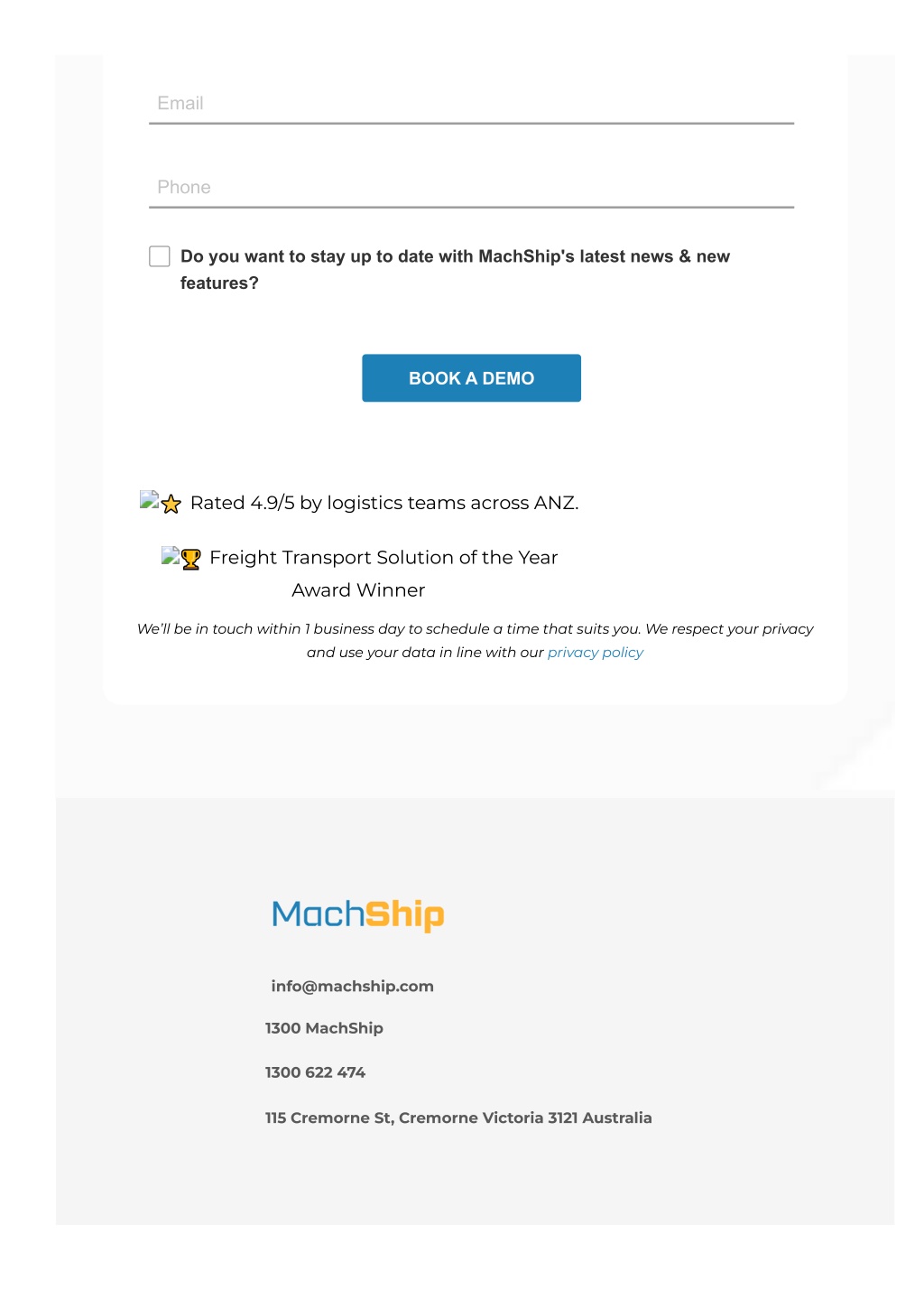 Email

Phone

Do you want to stay up to date with MachShip's latest news & new features?

BOOK A DEMO

⭐ Rated 4.9/5 by logistics teams across ANZ.

🏆 Freight Transport Solution of the Year Award Winner

We'll be in touch within 1 business day to schedule a time that suits you. We respect your privacy and use your data in line with our privacy policy

MachShip

info@machship.com

1300 MachShip

1300 622 474

115 Cremorne St, Cremorne Victoria 3121 Australia